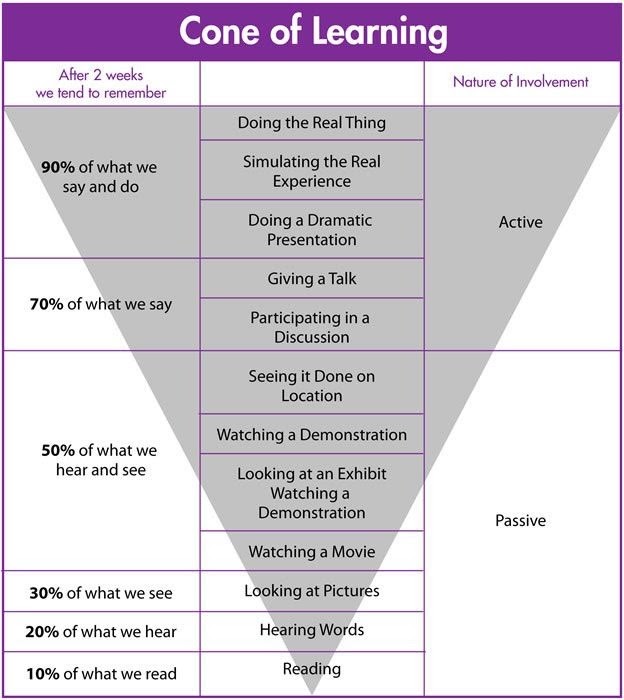 Cone of Learning

| After 2 weeks we tend to remember | | Nature of Involvement |
|---|---|---|
| **90%** of what we say and do | Doing the Real Thing | Active |
| | Simulating the Real Experience | |
| | Doing a Dramatic Presentation | |
| **70%** of what we say | Giving a Talk | |
| | Participating in a Discussion | |
| **50%** of what we hear and see | Seeing it Done on Location | Passive |
| | Watching a Demonstration | |
| | Looking at an Exhibit Watching a Demonstration | |
| | Watching a Movie | |
| **30%** of what we see | Looking at Pictures | |
| **20%** of what we hear | Hearing Words | |
| **10%** of what we read | Reading | |